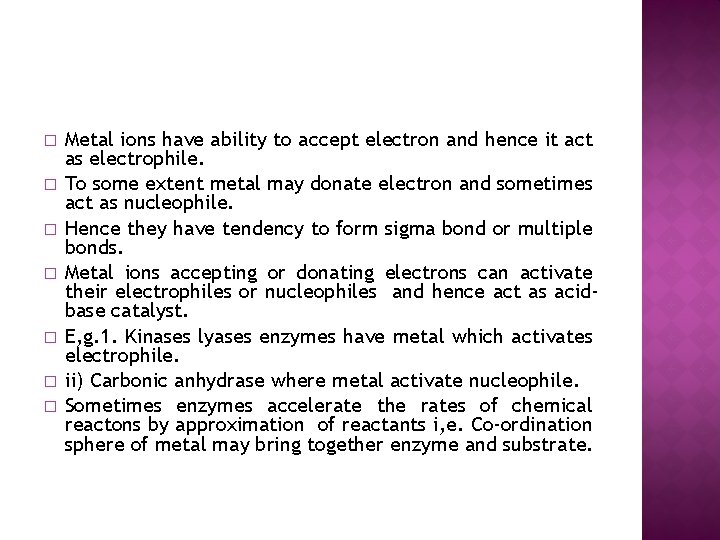 □ Metal ions have ability to accept electron and hence it act as electrophile.

□ To some extent metal may donate electron and sometimes act as nucleophile.

□ Hence they have tendency to form sigma bond or multiple bonds.

□ Metal ions accepting or donating electrons can activate their electrophiles or nucleophiles and hence act as acid-base catalyst.

□ E,g.1. Kinases lyases enzymes have metal which activates electrophile.

□ ii) Carbonic anhydrase where metal activate nucleophile.

□ Sometimes enzymes accelerate the rates of chemical reactons by approximation of reactants i,e. Co-ordination sphere of metal may bring together enzyme and substrate.